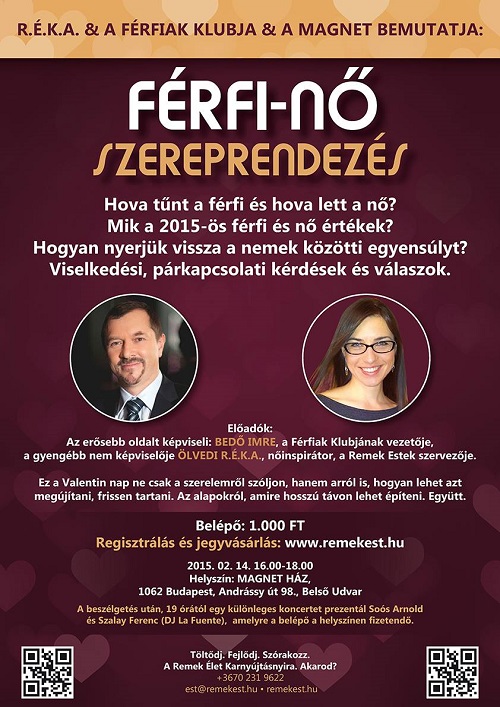 R.É.K.A. & A FÉRFIAK KLUBJA & A MAGNET BEMUTATJA:

FÉRFI-NŐ

SZEREPRENDEZÉS

Hova tűnt a férfi és hova lett a nő?
Mik a 2015-ös férfi és nő értékek?
Hogyan nyerjük vissza a nemek közötti egyensúlyt?
Viselkedési, párkapcsolati kérdések és válaszok.

Előadók:
Az erősebb oldalt képviseli: BEDŐ IMRE, a Férfiak Klubjának vezetője,
a gyengébb nem képviselője ÖLVEDI R.É.K.A., nőinspirátor, a Remek Estek szervezője.

Ez a Valentin nap ne csak a szerelemről szóljon, hanem arról is, hogyan lehet azt megújítani, frissen tartani. Az alapokról, amire hosszú távon lehet építeni. Együtt.

Belépő: 1.000 FT
Regisztrálás és jegyvásárlás: www.remekest.hu

2015. 02. 14. 16.00-18.00
Helyszín: MAGNET HÁZ,
1062 Budapest, Andrássy út 98., Belső Udvar

A beszélgetés után, 19 órától egy különleges koncertet prezentál Soós Arnold és Szalay Ferenc (DJ La Fuente), amelyre a belépő a helyszínen fizetendő.

Töltődj. Fejlődj. Szórakozz.
A Remek Élet Karnyújtásnyira. Akarod?
+3670 231 9622
est@remekest.hu • remekest.hu